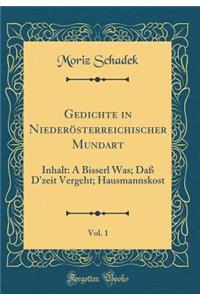 Moriz Schadek

Gedichte in Niederösterreichischer Mundart

Inhalt: A Bisserl Was; Daß D'zeit Vergeht; Hausmannskost

Vol. 1

Forgotten Books